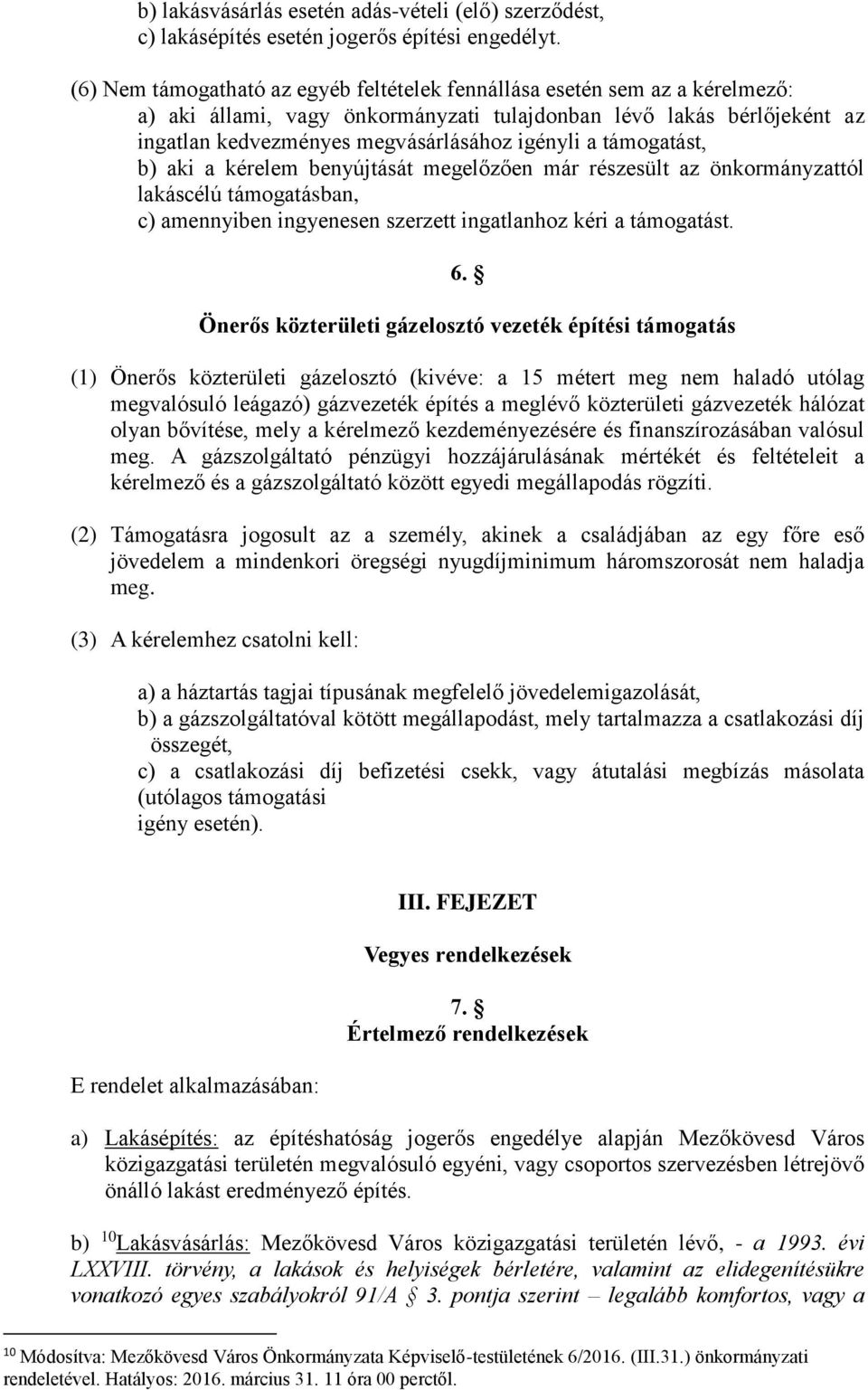 b) lakásvásárlás esetén adás-vételi (elő) szerződést,
c) lakásépítés esetén jogerős építési engedélyt.

(6) Nem támogatható az egyéb feltételek fennállása esetén sem az a kérelmező:
a) aki állami, vagy önkormányzati tulajdonban lévő lakás bérlőjeként az ingatlan kedvezményes megvásárlásához igényli a támogatást,
b) aki a kérelem benyújtását megelőzően már részesült az önkormányzattól lakáscélú támogatásban,
c) amennyiben ingyenesen szerzett ingatlanhoz kéri a támogatást.

6. §

Önerős közterületi gázelosztó vezeték építési támogatás

(1) Önerős közterületi gázelosztó (kivéve: a 15 métert meg nem haladó utólag megvalósuló leágazó) gázvezeték építés a meglévő közterületi gázvezeték hálózat olyan bővítése, mely a kérelmező kezdeményezésére és finanszírozásában valósul meg. A gázszolgáltató pénzügyi hozzájárulásának mértékét és feltételeit a kérelmező és a gázszolgáltató között egyedi megállapodás rögzíti.

(2) Támogatásra jogosult az a személy, akinek a családjában az egy főre eső jövedelem a mindenkori öregségi nyugdíjminimum háromszorosát nem haladja meg.

(3) A kérelemhez csatolni kell:

a) a háztartás tagjai típusának megfelelő jövedelemigazolását,
b) a gázszolgáltatóval kötött megállapodást, mely tartalmazza a csatlakozási díj összegét,
c) a csatlakozási díj befizetési csekk, vagy átutalási megbízás másolata (utólagos támogatási igény esetén).

III. FEJEZET

Vegyes rendelkezések

7. §
Értelmező rendelkezések

E rendelet alkalmazásában:

a) Lakásépítés: az építéshatóság jogerős engedélye alapján Mezőkövesd Város közigazgatási területén megvalósuló egyéni, vagy csoportos szervezésben létrejövő önálló lakást eredményező építés.

b) $^{10}$Lakásvásárlás: Mezőkövesd Város közigazgatási területén lévő, - a 1993. évi LXXVIII. törvény, a lakások és helyiségek bérletére, valamint az elidegenítésükre vonatkozó egyes szabályokról 91/A § 3. pontja szerint – legalább komfortos, vagy a

$^{10}$ Módosítva: Mezőkövesd Város Önkormányzata Képviselő-testületének 6/2016. (III.31.) önkormányzati rendeletével. Hatályos: 2016. március 31. 11 óra 00 perctől.